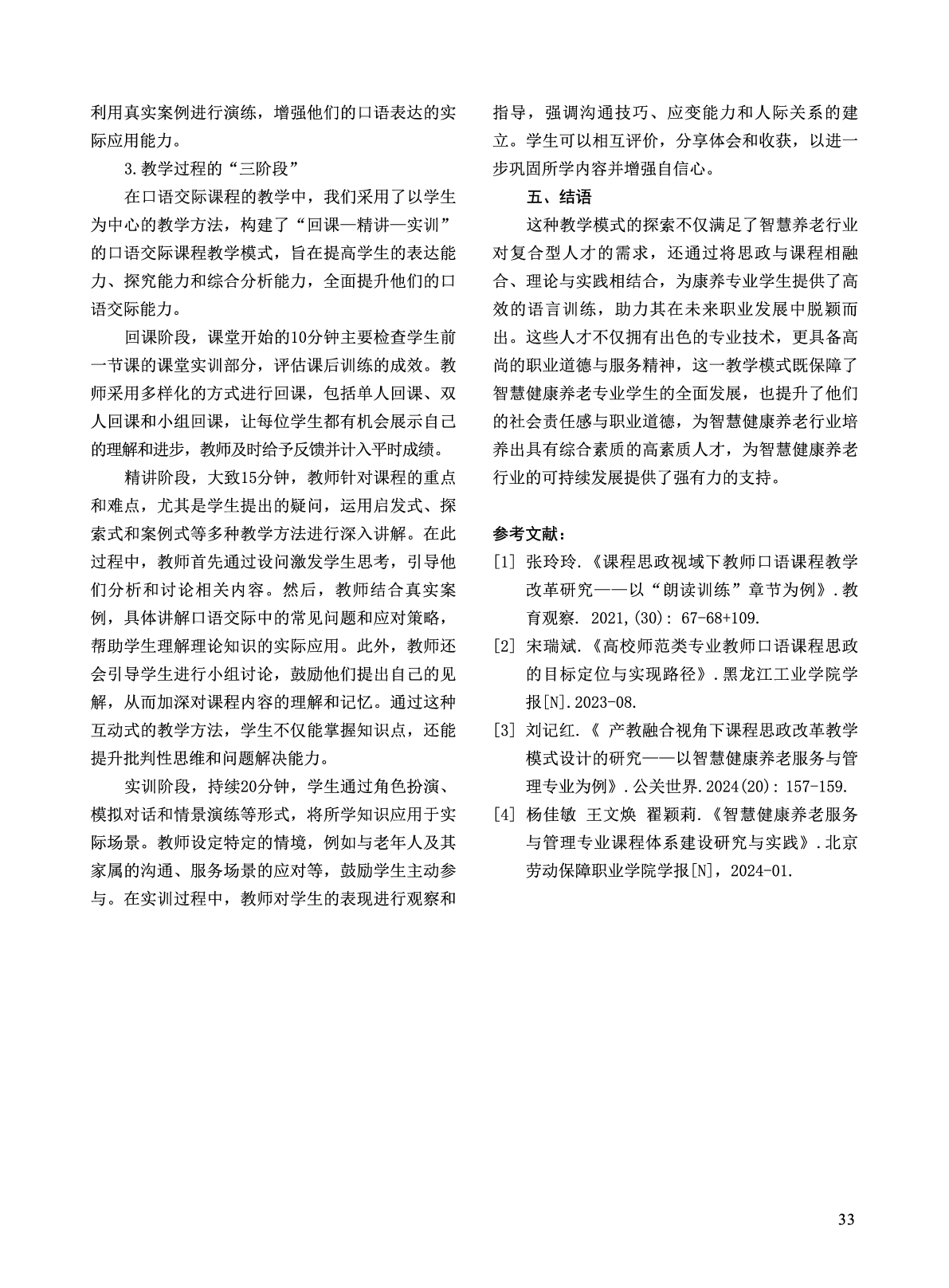 利用真实案例进行演练，增强他们的口语表达的实际应用能力。

3.教学过程的“三阶段”

在口语交际课程的教学中，我们采用了以学生为中心的教学方法，构建了“回课—精讲—实训”的口语交际课程教学模式，旨在提高学生的表达能力、探究能力和综合分析能力，全面提升他们的口语交际能力。

回课阶段，课堂开始的10分钟主要检查学生前一节课的课堂实训部分，评估课后训练的成效。教师采用多样化的方式进行回课，包括单人回课、双人回课和小组回课，让每位学生都有机会展示自己的理解和进步，教师及时给予反馈并计入平时成绩。

精讲阶段，大致15分钟，教师针对课程的重点和难点，尤其是学生提出的疑问，运用启发式、探索式和案例式等多种教学方法进行深入讲解。在此过程中，教师首先通过设问激发学生思考，引导他们分析和讨论相关内容。然后，教师结合真实案例，具体讲解口语交际中的常见问题和应对策略，帮助学生理解理论知识的实际应用。此外，教师还会引导学生进行小组讨论，鼓励他们提出自己的见解，从而加深对课程内容的理解和记忆。通过这种互动式的教学方法，学生不仅能掌握知识点，还能提升批判性思维和问题解决能力。

实训阶段，持续20分钟，学生通过角色扮演、模拟对话和情景演练等形式，将所学知识应用于实际场景。教师设定特定的情境，例如与老年人及其家属的沟通、服务场景的应对等，鼓励学生主动参与。在实训过程中，教师对学生的表现进行观察和指导，强调沟通技巧、应变能力和人际关系的建立。学生可以相互评价，分享体会和收获，以进一步巩固所学内容并增强自信心。

五、结语

这种教学模式的探索不仅满足了智慧养老行业对复合型人才的需求，还通过将思政与课程相融合、理论与实践相结合，为康养专业学生提供了高效的语言训练，助力其在未来职业发展中脱颖而出。这些人才不仅拥有出色的专业技术，更具备高尚的职业道德与服务精神，这一教学模式既保障了智慧健康养老专业学生的全面发展，也提升了他们的社会责任感与职业道德，为智慧健康养老行业培养出具有综合素质的高素质人才，为智慧健康养老行业的可持续发展提供了强有力的支持。

参考文献：

[1] 张玲玲.《课程思政视域下教师口语课程教学改革研究——以“朗读训练”章节为例》.教育观察. 2021,(30): 67-68+109.

[2] 宋瑞斌.《高校师范类专业教师口语课程思政的目标定位与实现路径》.黑龙江工业学院学报[N].2023-08.

[3] 刘记红.《 产教融合视角下课程思政改革教学模式设计的研究——以智慧健康养老服务与管理专业为例》.公关世界.2024(20): 157-159.

[4] 杨佳敏 王文焕 翟颖莉.《智慧健康养老服务与管理专业课程体系建设研究与实践》.北京劳动保障职业学院学报[N]，2024-01.

33